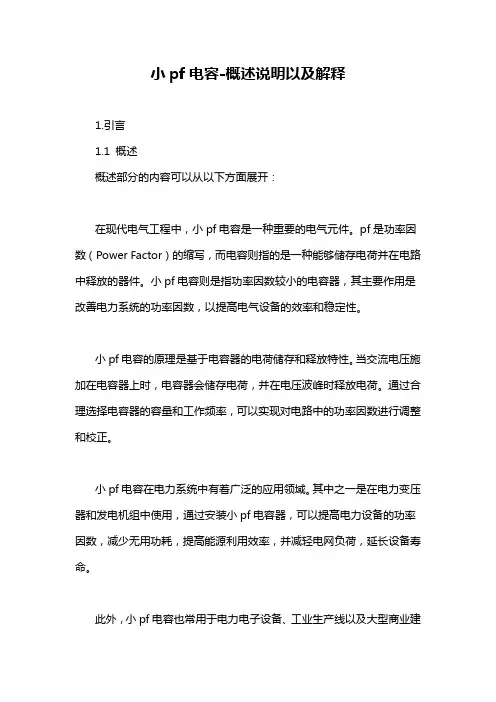 小 pf 电容-概述说明以及解释

1.引言

1.1 概述

概述部分的内容可以从以下方面展开：

在现代电气工程中，小 pf 电容是一种重要的电气元件。pf 是功率因数（Power Factor）的缩写，而电容则指的是一种能够储存电荷并在电路中释放的器件。小 pf 电容则是指功率因数较小的电容器，其主要作用是改善电力系统的功率因数，以提高电气设备的效率和稳定性。

小 pf 电容的原理是基于电容器的电荷储存和释放特性。当交流电压施加在电容器上时，电容器会储存电荷，并在电压波峰时释放电荷。通过合理选择电容器的容量和工作频率，可以实现对电路中的功率因数进行调整和校正。

小 pf 电容在电力系统中有着广泛的应用领域。其中之一是在电力变压器和发电机组中使用，通过安装小 pf 电容器，可以提高电力设备的功率因数，减少无用功耗，提高能源利用效率，并减轻电网负荷，延长设备寿命。

此外，小 pf 电容也常用于电力电子设备、工业生产线以及大型商业建